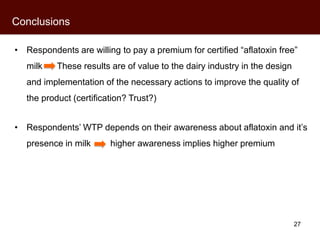 Conclusions

• Respondents are willing to pay a premium for certified "aflatoxin free" milk ➡ These results are of value to the dairy industry in the design and implementation of the necessary actions to improve the quality of the product (certification? Trust?)

• Respondents' WTP depends on their awareness about aflatoxin and it's presence in milk ➡ higher awareness implies higher premium

27